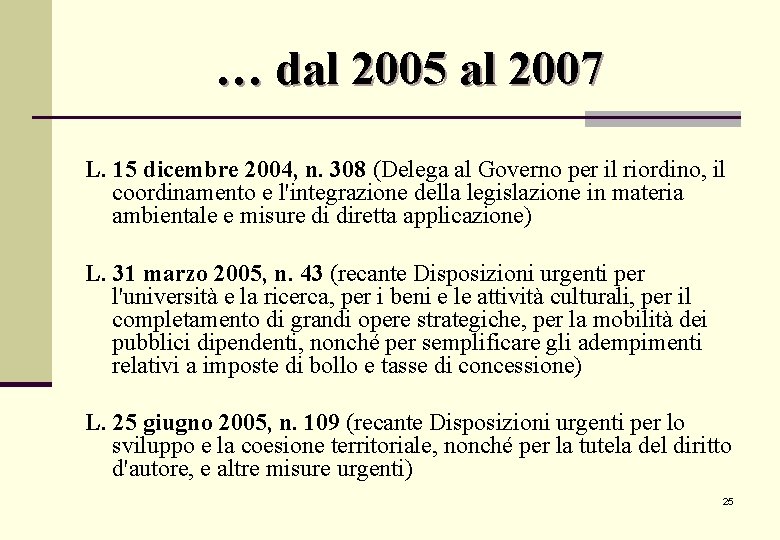 … dal 2005 al 2007

L. 15 dicembre 2004, n. 308 (Delega al Governo per il riordino, il coordinamento e l'integrazione della legislazione in materia ambientale e misure di diretta applicazione)

L. 31 marzo 2005, n. 43 (recante Disposizioni urgenti per l'università e la ricerca, per i beni e le attività culturali, per il completamento di grandi opere strategiche, per la mobilità dei pubblici dipendenti, nonché per semplificare gli adempimenti relativi a imposte di bollo e tasse di concessione)

L. 25 giugno 2005, n. 109 (recante Disposizioni urgenti per lo sviluppo e la coesione territoriale, nonché per la tutela del diritto d'autore, e altre misure urgenti)

25